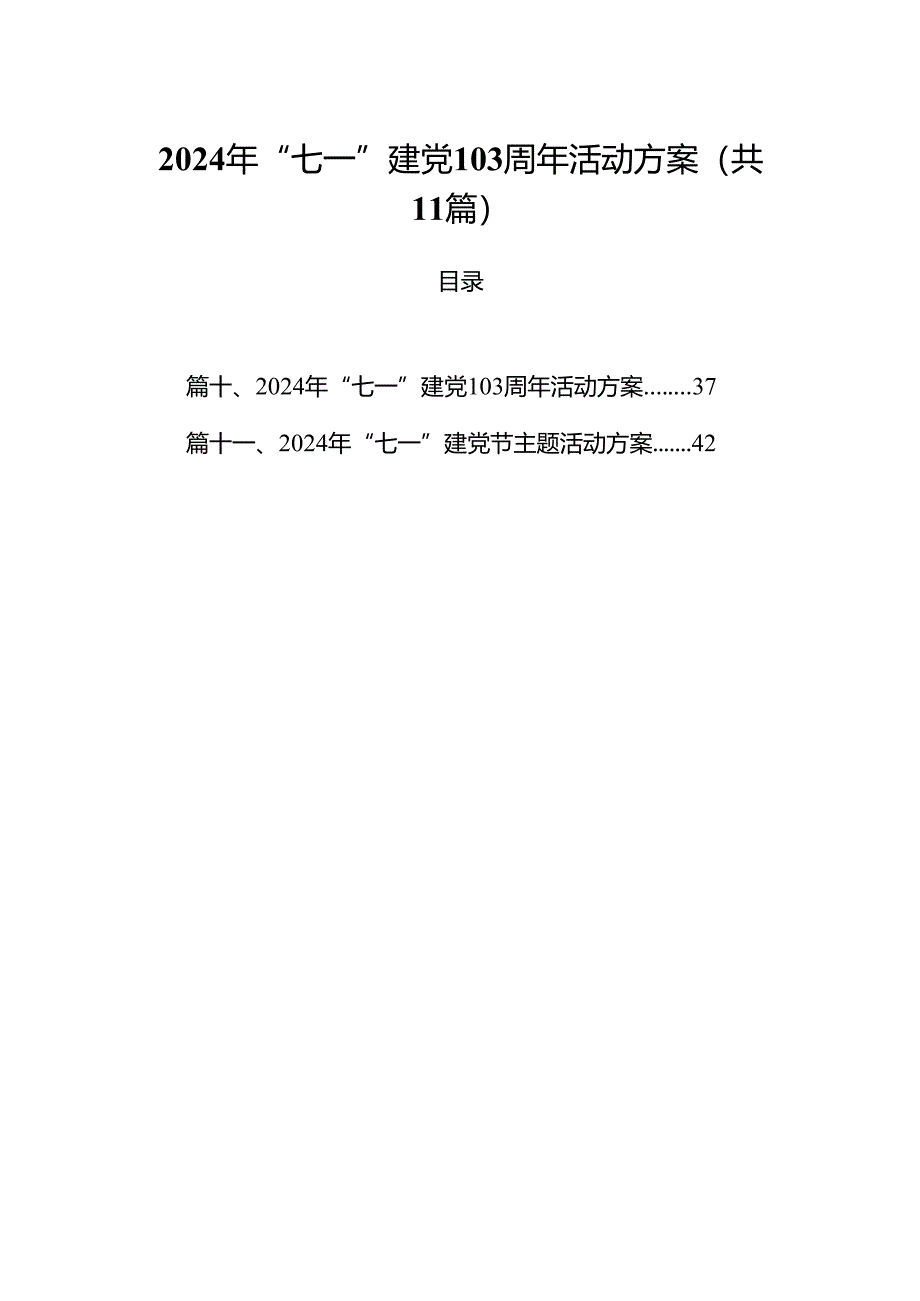 2024年“七一”建党103周年活动方案（共11篇）

目录

篇十、2024年“七一”建党103周年活动方案........37

篇十一、2024年“七一”建党节主题活动方案.......42